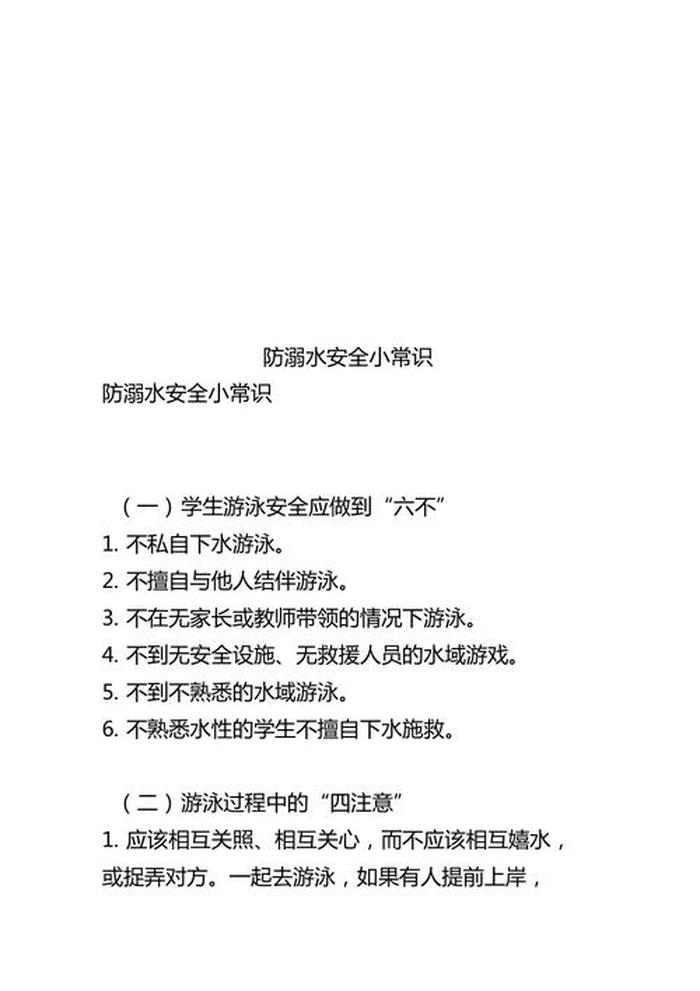 防溺水安全小常识

防溺水安全小常识

（一）学生游泳安全应做到“六不”

1. 不私自下水游泳。

2. 不擅自与他人结伴游泳。

3. 不在无家长或教师带领的情况下游泳。

4. 不到无安全设施、无救援人员的水域游戏。

5. 不到不熟悉的水域游泳。

6. 不熟悉水性的学生不擅自下水施救。

（二）游泳过程中的“四注意”

1. 应该相互关照、相互关心，而不应该相互嬉水，或捉弄对方。一起去游泳，如果有人提前上岸，